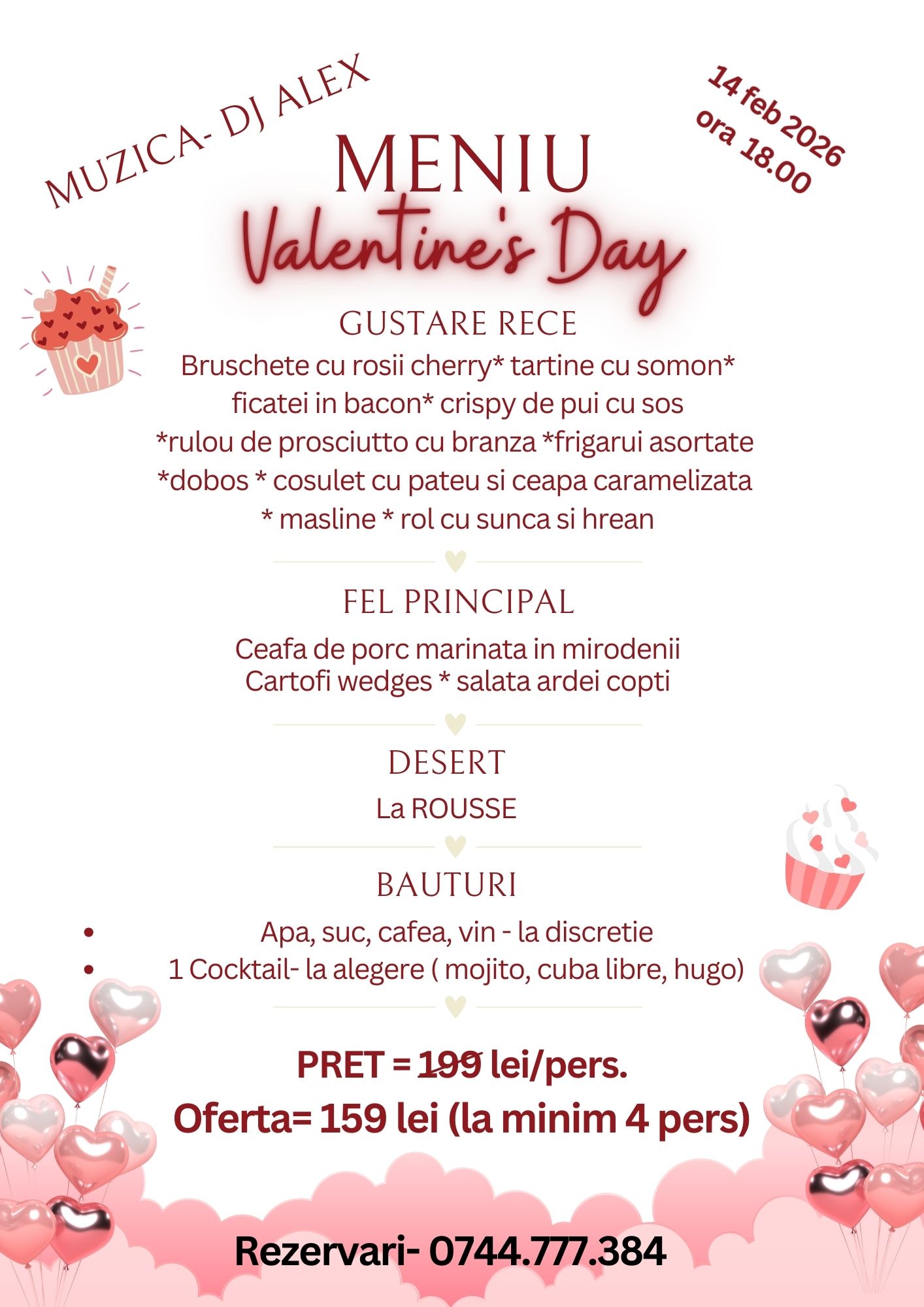 MUZICA- DJ ALEX

14 feb 2026
ora 18.00

MENIU

Valentine's Day

GUSTARE RECE

Bruschete cu rosii cherry* tartine cu somon* ficatei in bacon* crispy de pui cu sos *rulou de prosciutto cu branza *frigarui asortate *dobos * cosulet cu pateu si ceapa caramelizata * masline * rol cu sunca si hrean

FEL PRINCIPAL

Ceafa de porc marinata in mirodenii
Cartofi wedges * salata ardei copti

DESERT

La ROUSSE

BAUTURI

• Apa, suc, cafea, vin - la discretie
• 1 Cocktail- la alegere ( mojito, cuba libre, hugo)

PRET = 199 lei/pers.

Oferta= 159 lei (la minim 4 pers)

Rezervari- 0744.777.384